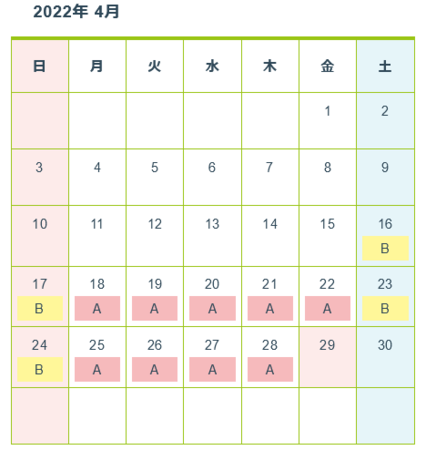 2022年 4月

| 日 | 月 | 火 | 水 | 木 | 金 | 土 |
|---|---|---|---|---|---|---|
| | | | | | 1 | 2 |
| 3 | 4 | 5 | 6 | 7 | 8 | 9 |
| 10 | 11 | 12 | 13 | 14 | 15 | 16 B |
| 17 B | 18 A | 19 A | 20 A | 21 A | 22 A | 23 B |
| 24 B | 25 A | 26 A | 27 A | 28 A | 29 | 30 |
| | | | | | | |